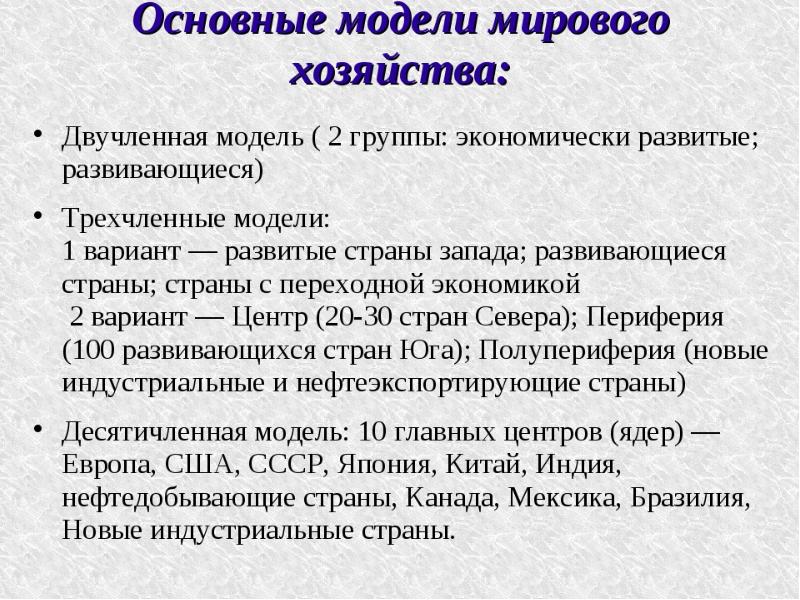 Основные модели мирового хозяйства:

• Двучленная модель ( 2 группы: экономически развитые; развивающиеся)

• Трехчленные модели:
1 вариант — развитые страны запада; развивающиеся страны; страны с переходной экономикой
2 вариант — Центр (20-30 стран Севера); Периферия (100 развивающихся стран Юга); Полупериферия (новые индустриальные и нефтеэкспортирующие страны)

• Десятичленная модель: 10 главных центров (ядер) — Европа, США, СССР, Япония, Китай, Индия, нефтедобывающие страны, Канада, Мексика, Бразилия, Новые индустриальные страны.